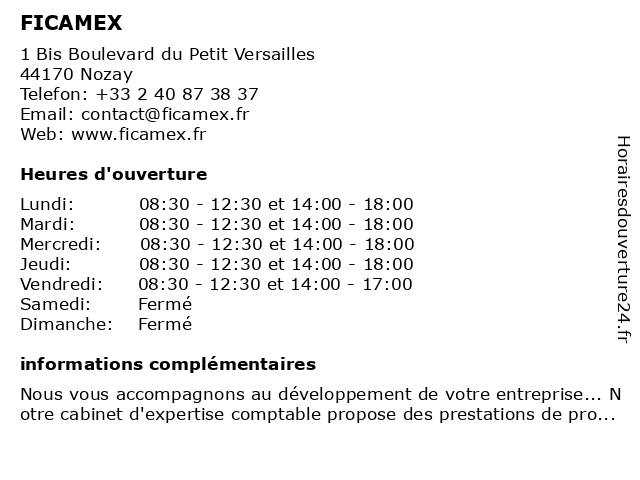 FICAMEX

1 Bis Boulevard du Petit Versailles
44170 Nozay
Telefon: +33 2 40 87 38 37
Email: contact@ficamex.fr
Web: www.ficamex.fr

Heures d'ouverture

| | |
|---|---|
| Lundi: | 08:30 - 12:30 et 14:00 - 18:00 |
| Mardi: | 08:30 - 12:30 et 14:00 - 18:00 |
| Mercredi: | 08:30 - 12:30 et 14:00 - 18:00 |
| Jeudi: | 08:30 - 12:30 et 14:00 - 18:00 |
| Vendredi: | 08:30 - 12:30 et 14:00 - 17:00 |
| Samedi: | Fermé |
| Dimanche: | Fermé |

informations complémentaires

Nous vous accompagnons au développement de votre entreprise... Notre cabinet d'expertise comptable propose des prestations de pro...

Horairesdouverture24.fr